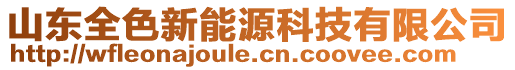 山东全色新能源科技有限公司
http://wfleonajoule.cn.coovee.com